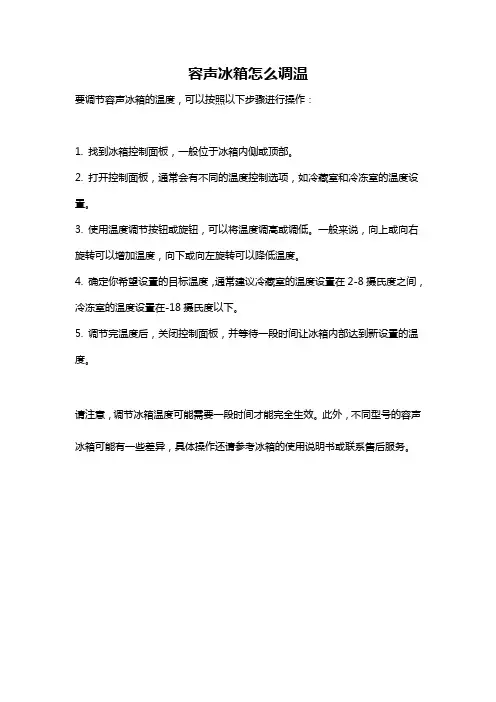 容声冰箱怎么调温

要调节容声冰箱的温度，可以按照以下步骤进行操作：

1. 找到冰箱控制面板，一般位于冰箱内侧或顶部。

2. 打开控制面板，通常会有不同的温度控制选项，如冷藏室和冷冻室的温度设置。

3. 使用温度调节按钮或旋钮，可以将温度调高或调低。一般来说，向上或向右旋转可以增加温度，向下或向左旋转可以降低温度。

4. 确定你希望设置的目标温度，通常建议冷藏室的温度设置在 2-8 摄氏度之间，冷冻室的温度设置在-18 摄氏度以下。

5. 调节完温度后，关闭控制面板，并等待一段时间让冰箱内部达到新设置的温度。

请注意，调节冰箱温度可能需要一段时间才能完全生效。此外，不同型号的容声冰箱可能有一些差异，具体操作还请参考冰箱的使用说明书或联系售后服务。